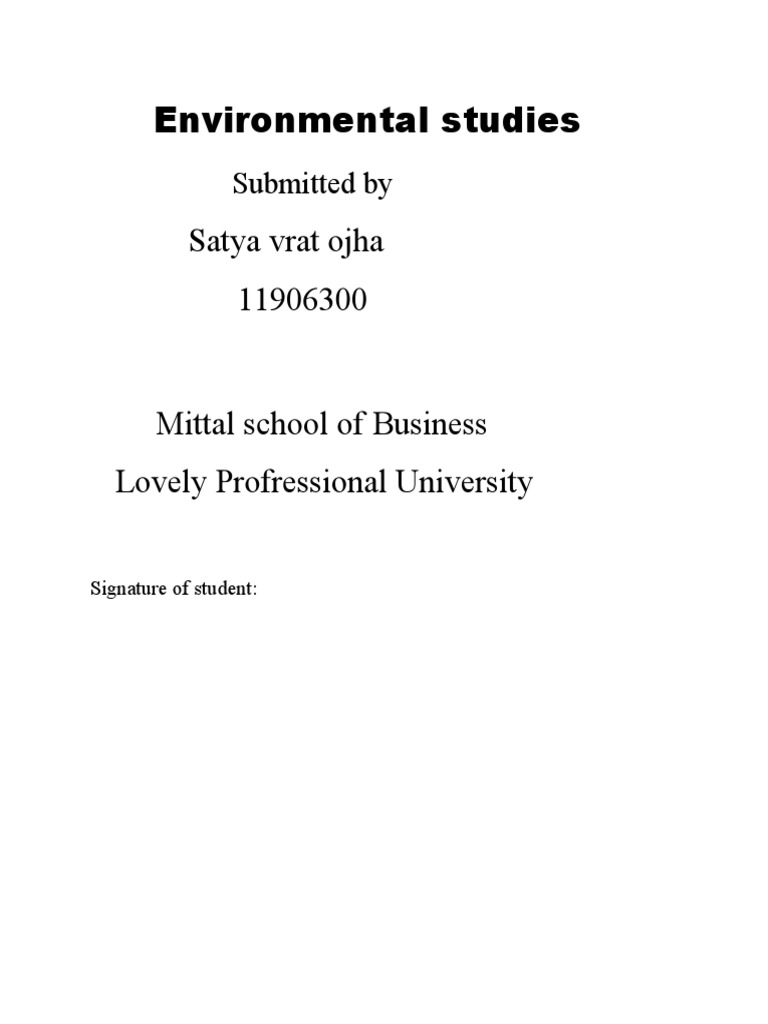 Environmental studies

Submitted by

Satya vrat ojha

11906300

Mittal school of Business

Lovely Profressional University

Signature of student: